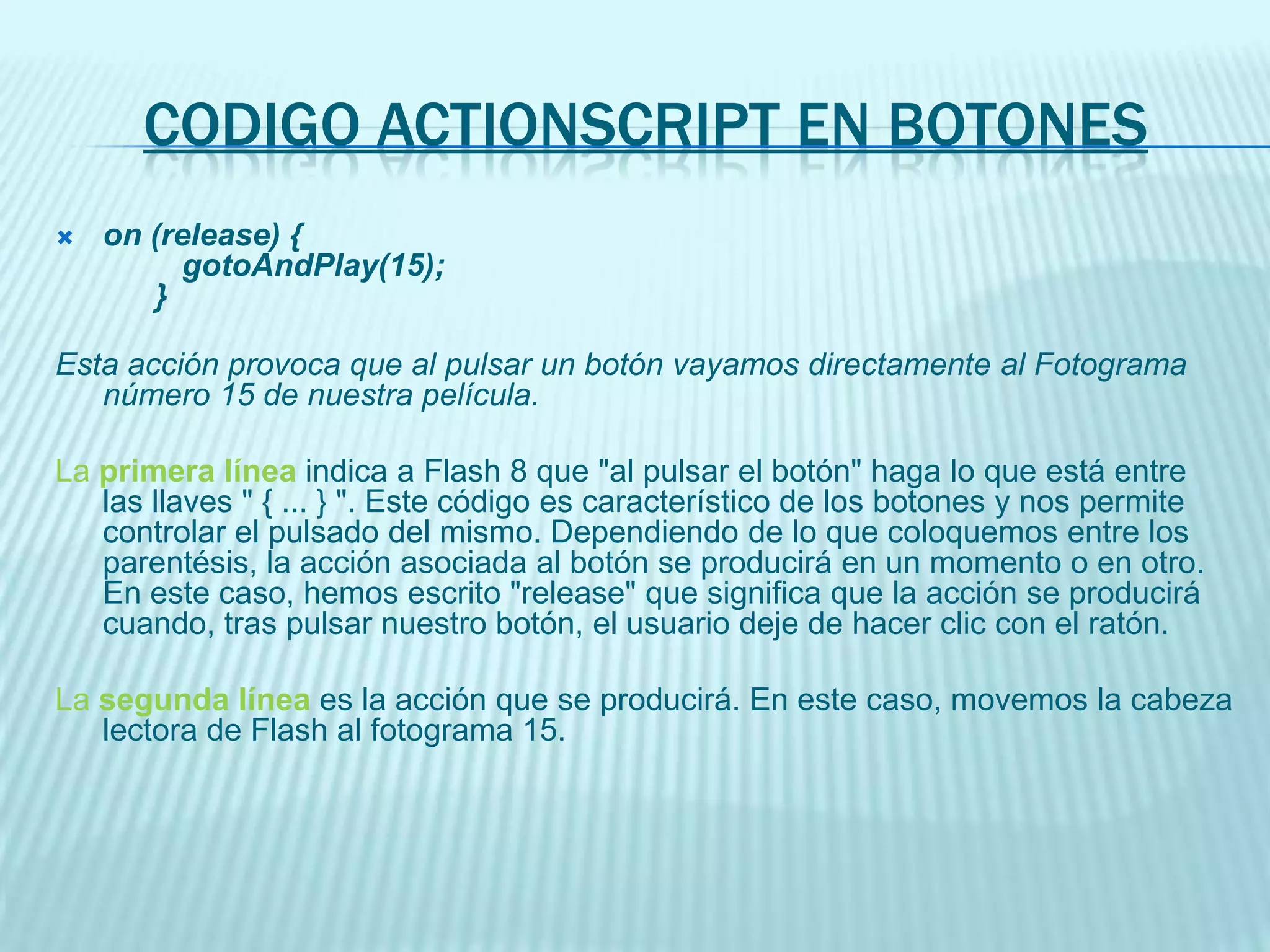 CODIGO ACTIONSCRIPT EN BOTONES

on (release) {
gotoAndPlay(15);
}

Esta acción provoca que al pulsar un botón vayamos directamente al Fotograma número 15 de nuestra película.

La primera línea indica a Flash 8 que "al pulsar el botón" haga lo que está entre las llaves " { ... } ". Este código es característico de los botones y nos permite controlar el pulsado del mismo. Dependiendo de lo que coloquemos entre los parentésis, la acción asociada al botón se producirá en un momento o en otro. En este caso, hemos escrito "release" que significa que la acción se producirá cuando, tras pulsar nuestro botón, el usuario deje de hacer clic con el ratón.

La segunda línea es la acción que se producirá. En este caso, movemos la cabeza lectora de Flash al fotograma 15.